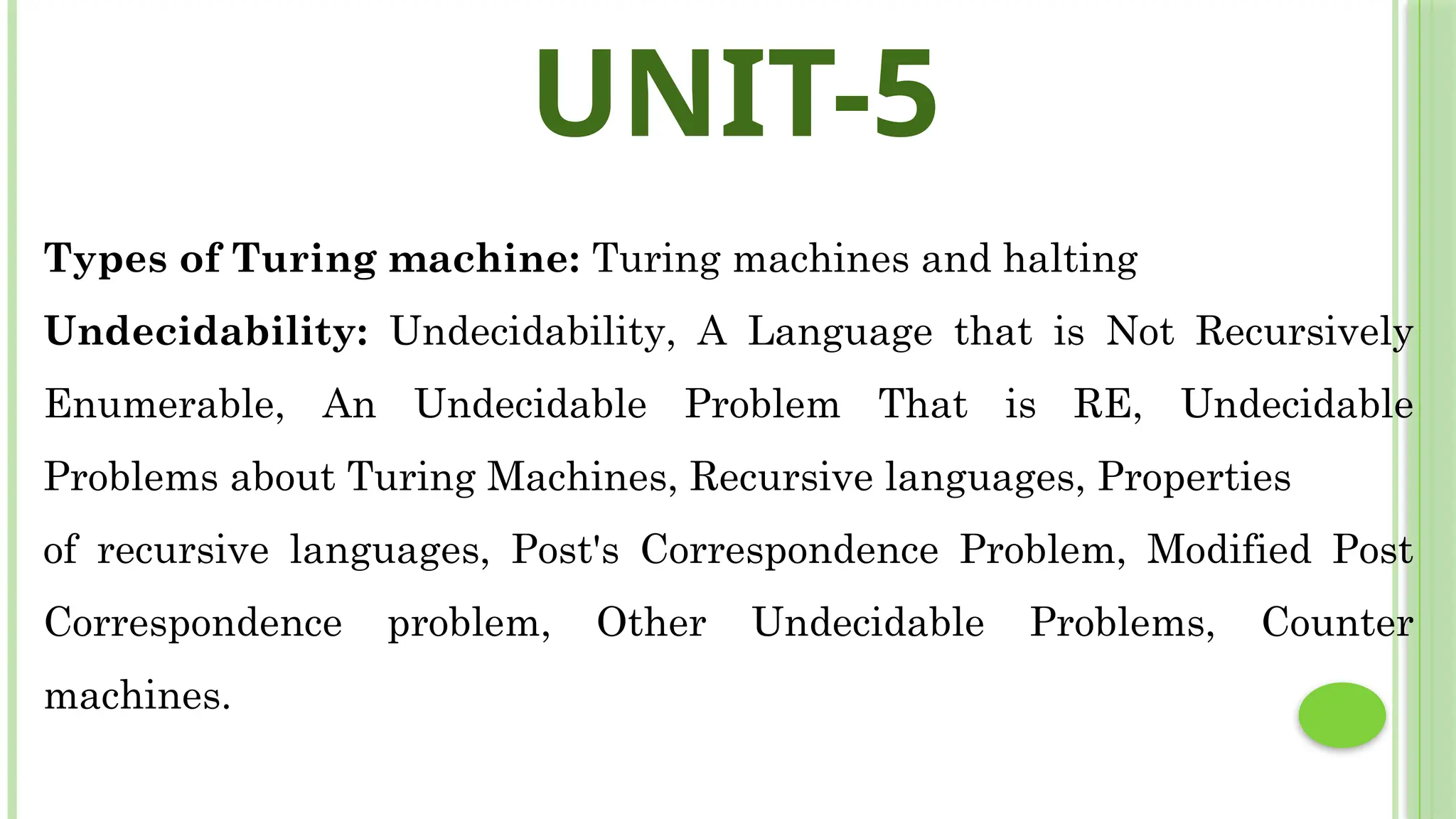 UNIT-5

Types of Turing machine: Turing machines and halting

Undecidability: Undecidability, A Language that is Not Recursively Enumerable, An Undecidable Problem That is RE, Undecidable Problems about Turing Machines, Recursive languages, Properties of recursive languages, Post's Correspondence Problem, Modified Post Correspondence problem, Other Undecidable Problems, Counter machines.